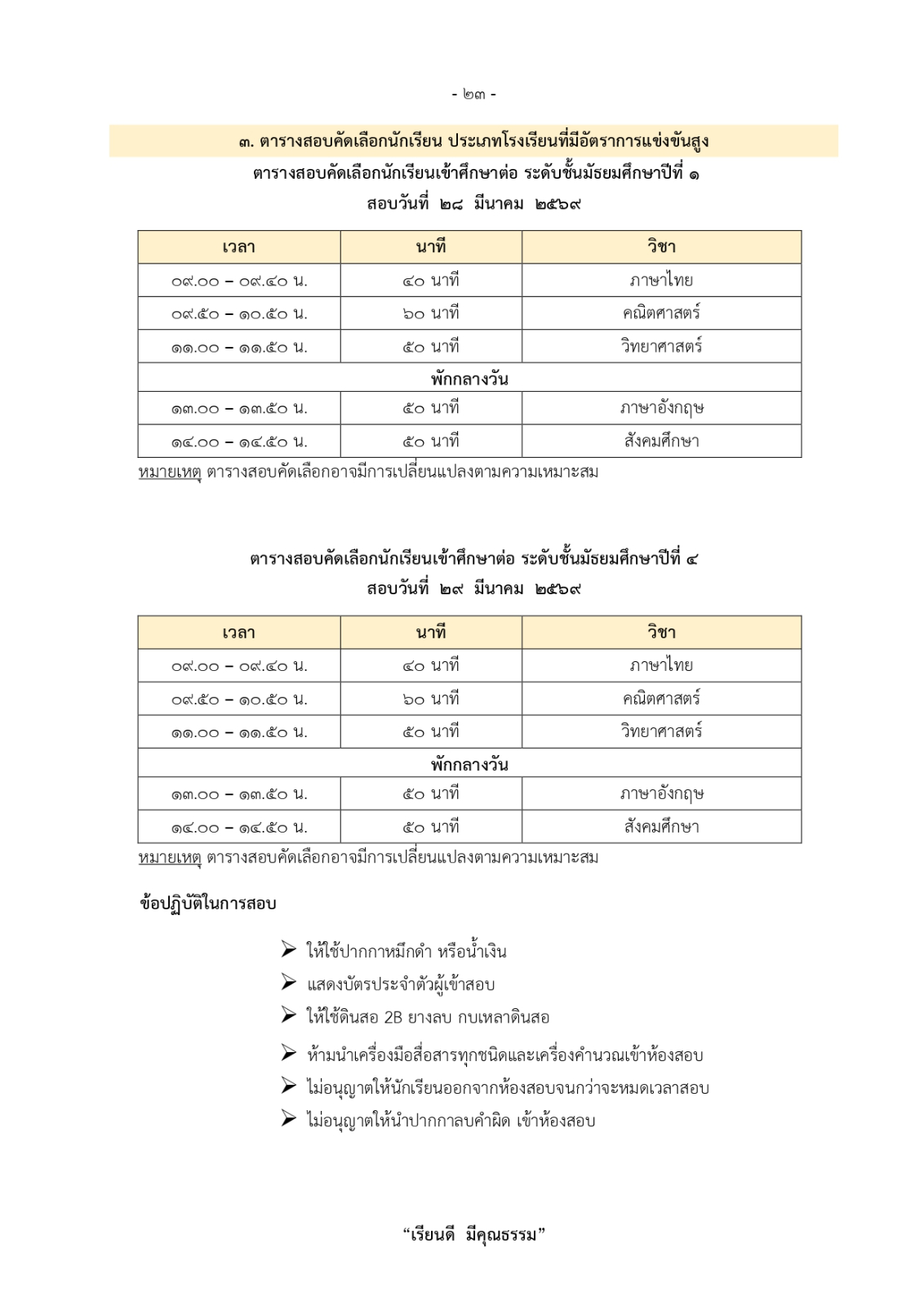 - ๒๓ -

๓. ตารางสอบคัดเลือกนักเรียน ประเภทโรงเรียนที่มีอัตราการแข่งขันสูง

ตารางสอบคัดเลือกนักเรียนเข้าศึกษาต่อ ระดับชั้นมัธยมศึกษาปีที่ ๑
สอบวันที่ ๒๘ มีนาคม ๒๕๖๙

| เวลา | นาที | วิชา |
|---|---|---|
| ๐๙.๐๐ – ๐๙.๔๐ น. | ๔๐ นาที | ภาษาไทย |
| ๐๙.๕๐ – ๑๐.๕๐ น. | ๖๐ นาที | คณิตศาสตร์ |
| ๑๑.๐๐ – ๑๑.๕๐ น. | ๕๐ นาที | วิทยาศาสตร์ |
| พักกลางวัน | | |
| ๑๓.๐๐ – ๑๓.๕๐ น. | ๕๐ นาที | ภาษาอังกฤษ |
| ๑๔.๐๐ – ๑๔.๕๐ น. | ๕๐ นาที | สังคมศึกษา |

หมายเหตุ ตารางสอบคัดเลือกอาจมีการเปลี่ยนแปลงตามความเหมาะสม

ตารางสอบคัดเลือกนักเรียนเข้าศึกษาต่อ ระดับชั้นมัธยมศึกษาปีที่ ๔
สอบวันที่ ๒๙ มีนาคม ๒๕๖๙

| เวลา | นาที | วิชา |
|---|---|---|
| ๐๙.๐๐ – ๐๙.๔๐ น. | ๔๐ นาที | ภาษาไทย |
| ๐๙.๕๐ – ๑๐.๕๐ น. | ๖๐ นาที | คณิตศาสตร์ |
| ๑๑.๐๐ – ๑๑.๕๐ น. | ๕๐ นาที | วิทยาศาสตร์ |
| พักกลางวัน | | |
| ๑๓.๐๐ – ๑๓.๕๐ น. | ๕๐ นาที | ภาษาอังกฤษ |
| ๑๔.๐๐ – ๑๔.๕๐ น. | ๕๐ นาที | สังคมศึกษา |

หมายเหตุ ตารางสอบคัดเลือกอาจมีการเปลี่ยนแปลงตามความเหมาะสม

ข้อปฏิบัติในการสอบ

➢ ให้ใช้ปากกาหมึกดำ หรือน้ำเงิน
➢ แสดงบัตรประจำตัวผู้เข้าสอบ
➢ ให้ใช้ดินสอ 2B ยางลบ กบเหลาดินสอ
➢ ห้ามนำเครื่องมือสื่อสารทุกชนิดและเครื่องคำนวณเข้าห้องสอบ
➢ ไม่อนุญาตให้นักเรียนออกจากห้องสอบจนกว่าจะหมดเวลาสอบ
➢ ไม่อนุญาตให้นำปากกาลบคำผิด เข้าห้องสอบ

“เรียนดี มีคุณธรรม”